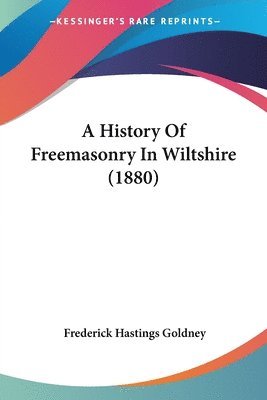 —KESSINGER'S RARE REPRINTS—

A History Of Freemasonry In Wiltshire (1880)

Frederick Hastings Goldney